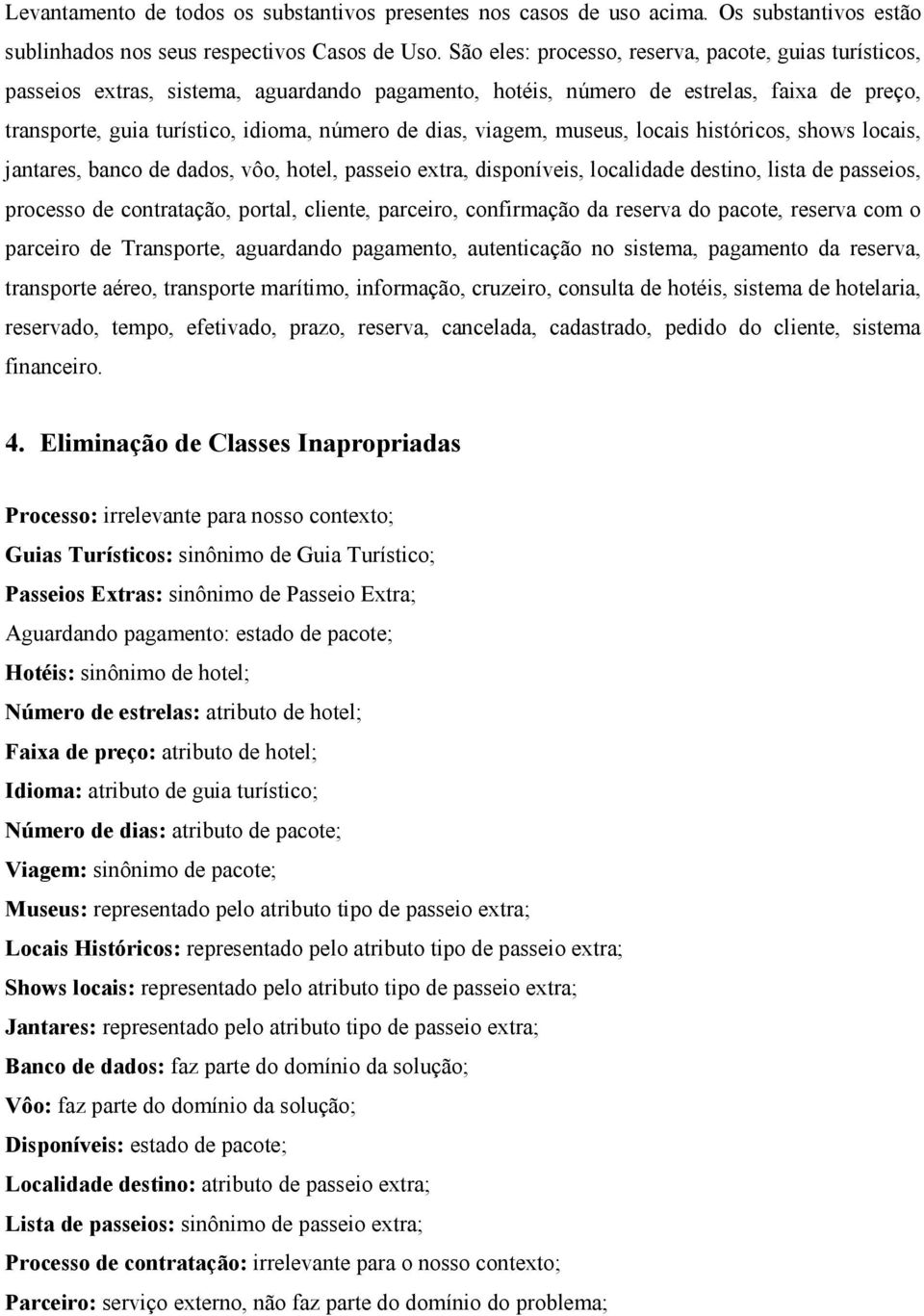 Levantamento de todos os substantivos presentes nos casos de uso acima. Os substantivos estão sublinhados nos seus respectivos Casos de Uso. São eles: processo, reserva, pacote, guias turísticos, passeios extras, sistema, aguardando pagamento, hotéis, número de estrelas, faixa de preço, transporte, guia turístico, idioma, número de dias, viagem, museus, locais históricos, shows locais, jantares, banco de dados, vôo, hotel, passeio extra, disponíveis, localidade destino, lista de passeios, processo de contratação, portal, cliente, parceiro, confirmação da reserva do pacote, reserva com o parceiro de Transporte, aguardando pagamento, autenticação no sistema, pagamento da reserva, transporte aéreo, transporte marítimo, informação, cruzeiro, consulta de hotéis, sistema de hotelaria, reservado, tempo, efetivado, prazo, reserva, cancelada, cadastrado, pedido do cliente, sistema financeiro.

4. Eliminação de Classes Inapropriadas

Processo: irrelevante para nosso contexto;

Guias Turísticos: sinônimo de Guia Turístico;

Passeios Extras: sinônimo de Passeio Extra;

Aguardando pagamento: estado de pacote;

Hotéis: sinônimo de hotel;

Número de estrelas: atributo de hotel;

Faixa de preço: atributo de hotel;

Idioma: atributo de guia turístico;

Número de dias: atributo de pacote;

Viagem: sinônimo de pacote;

Museus: representado pelo atributo tipo de passeio extra;

Locais Históricos: representado pelo atributo tipo de passeio extra;

Shows locais: representado pelo atributo tipo de passeio extra;

Jantares: representado pelo atributo tipo de passeio extra;

Banco de dados: faz parte do domínio da solução;

Vôo: faz parte do domínio da solução;

Disponíveis: estado de pacote;

Localidade destino: atributo de passeio extra;

Lista de passeios: sinônimo de passeio extra;

Processo de contratação: irrelevante para o nosso contexto;

Parceiro: serviço externo, não faz parte do domínio do problema;